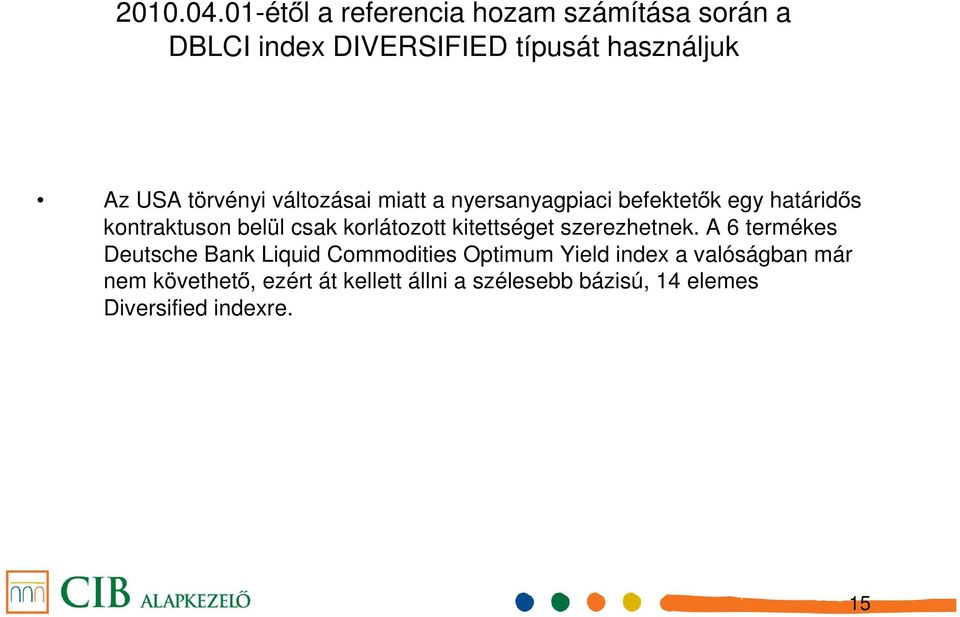 2010.04.01-étől a referencia hozam számítása során a DBLCI index DIVERSIFIED típusát használjuk

• Az USA törvényi változásai miatt a nyersanyagpiaci befektetők egy határidős kontraktuson belül csak korlátozott kitettséget szerezhetnek. A 6 termékes Deutsche Bank Liquid Commodities Optimum Yield index a valóságban már nem követhető, ezért át kellett állni a szélesebb bázisú, 14 elemes Diversified indexre.

CIB ALAPKEZELŐ

15